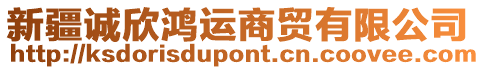 新疆诚欣鸿运商贸有限公司
http://ksdorisdupont.cn.coovee.com